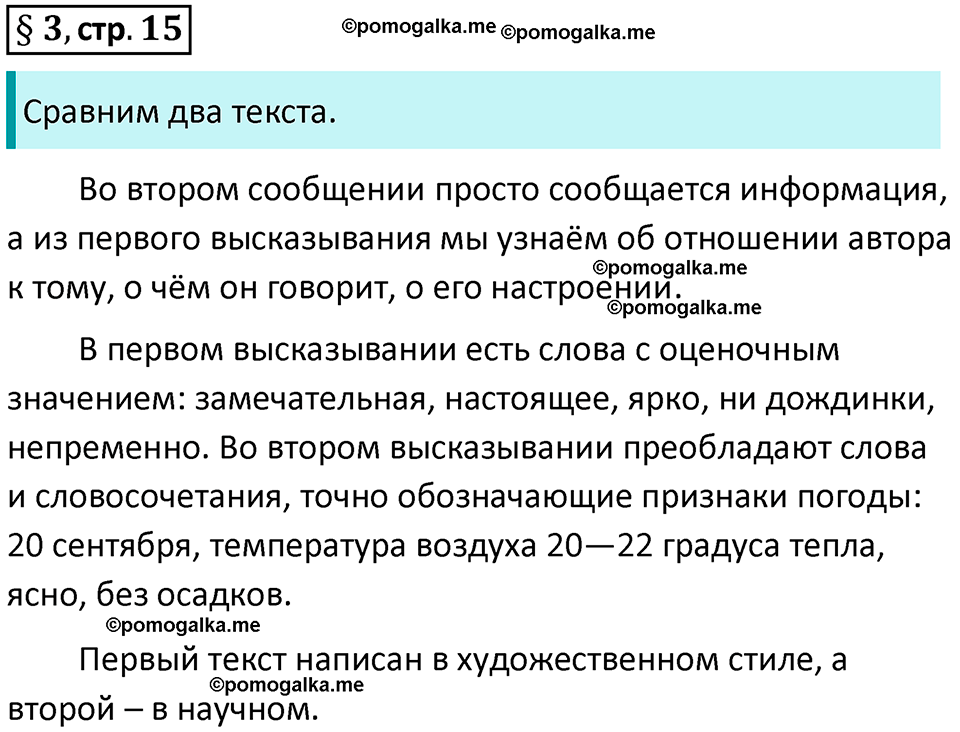 § 3, стр. 15

©pomogalka.me ©pomogalka.me

Сравним два текста.

Во втором сообщении просто сообщается информация, а из первого высказывания мы узнаём об отношении автора к тому, о чём он говорит, о его настроении.

©pomogalka.me

©pomogalka.me

В первом высказывании есть слова с оценочным значением: замечательная, настоящее, ярко, ни дождинки, непременно. Во втором высказывании преобладают слова и словосочетания, точно обозначающие признаки погоды: 20 сентября, температура воздуха 20—22 градуса тепла, ясно, без осадков.

©pomogalka.me

Первый текст написан в художественном стиле, а второй – в научном.

©pomogalka.me